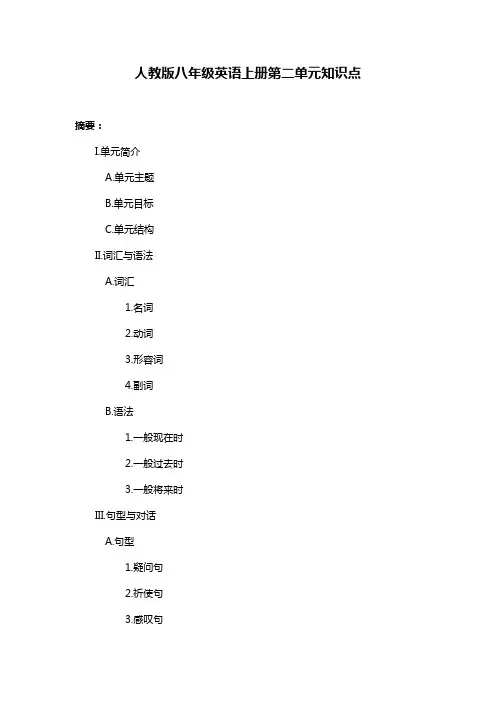 人教版八年级英语上册第二单元知识点

摘要：

I.单元简介

A.单元主题

B.单元目标

C.单元结构

II.词汇与语法

A.词汇

1.名词

2.动词

3.形容词

4.副词

B.语法

1.一般现在时

2.一般过去时

3.一般将来时

III.句型与对话

A.句型

1.疑问句

2.祈使句

3.感叹句